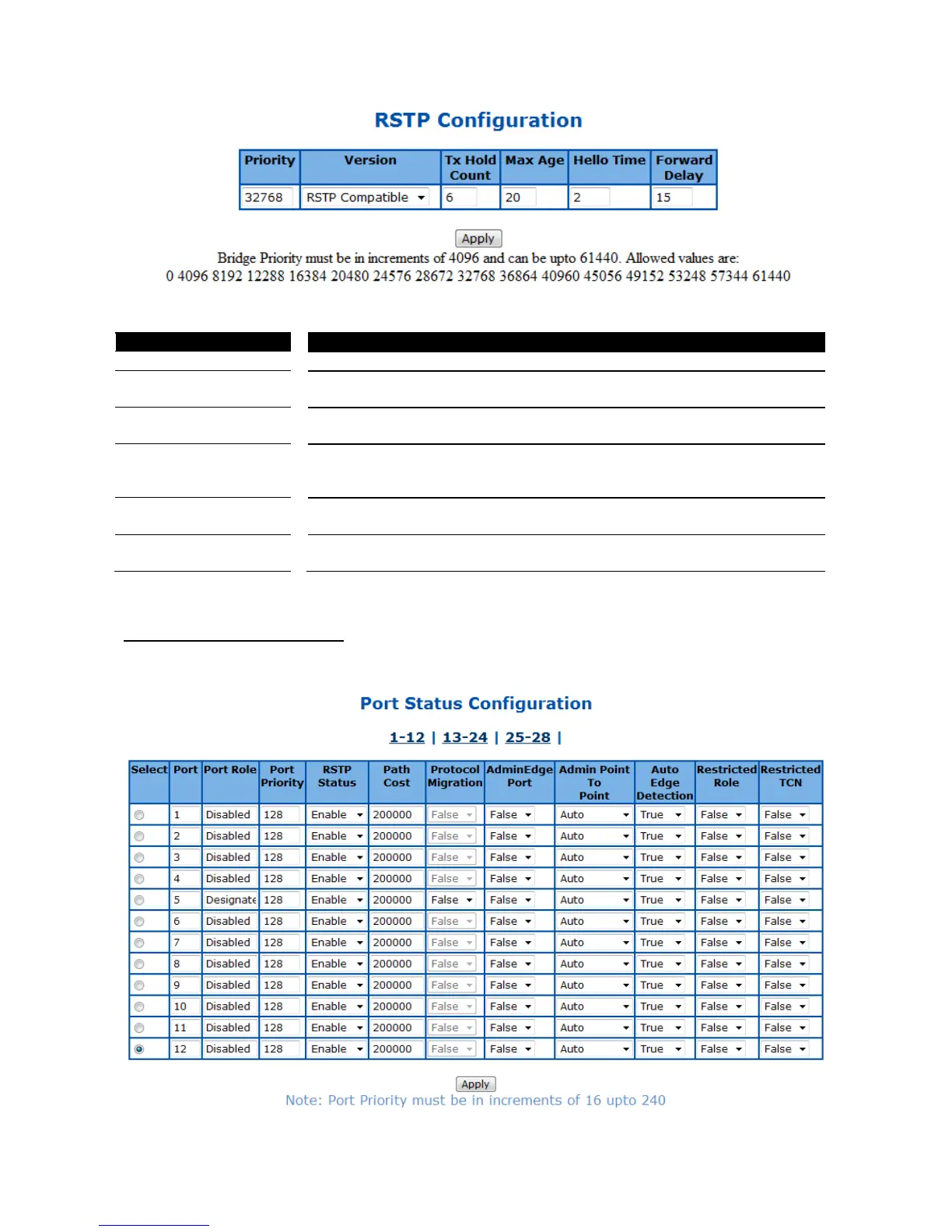 RSTP Configuration

| Priority | Version | Tx Hold Count | Max Age | Hello Time | Forward Delay |
|---|---|---|---|---|---|
| 32768 | RSTP Compatible | 6 | 20 | 2 | 15 |

Apply

Bridge Priority must be in increments of 4096 and can be upto 61440. Allowed values are: 0 4096 8192 12288 16384 20480 24576 28672 32768 36864 40960 45056 49152 53248 57344 61440

Port Status Configuration

1-12 | 13-24 | 25-28 |

| Select | Port | Port Role | Port Priority | RSTP Status | Path Cost | Protocol Migration | AdminEdge Port | Admin Point To Point | Auto Edge Detection | Restricted Role | Restricted TCN |
|---|---|---|---|---|---|---|---|---|---|---|---|
| | 1 | Disabled | 128 | Enable | 200000 | False | False | Auto | True | False | False |
| | 2 | Disabled | 128 | Enable | 200000 | False | False | Auto | True | False | False |
| | 3 | Disabled | 128 | Enable | 200000 | False | False | Auto | True | False | False |
| | 4 | Disabled | 128 | Enable | 200000 | False | False | Auto | True | False | False |
| | 5 | Designate | 128 | Enable | 200000 | False | False | Auto | True | False | False |
| | 6 | Disabled | 128 | Enable | 200000 | False | False | Auto | True | False | False |
| | 7 | Disabled | 128 | Enable | 200000 | False | False | Auto | True | False | False |
| | 8 | Disabled | 128 | Enable | 200000 | False | False | Auto | True | False | False |
| | 9 | Disabled | 128 | Enable | 200000 | False | False | Auto | True | False | False |
| | 10 | Disabled | 128 | Enable | 200000 | False | False | Auto | True | False | False |
| | 11 | Disabled | 128 | Enable | 200000 | False | False | Auto | True | False | False |
| | 12 | Disabled | 128 | Enable | 200000 | False | False | Auto | True | False | False |

Apply

Note: Port Priority must be in increments of 16 upto 240